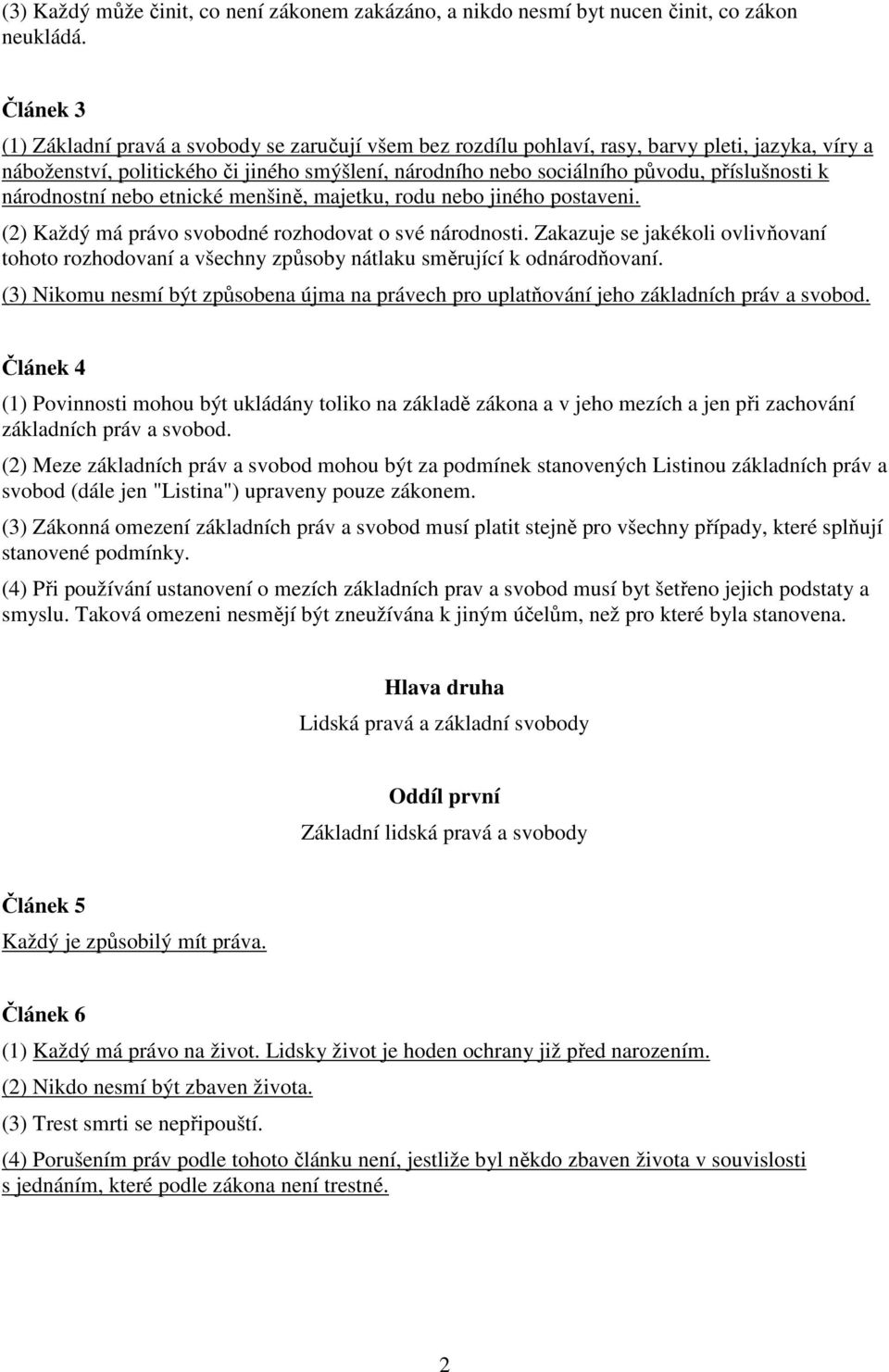 (3) Každý může činit, co není zákonem zakázáno, a nikdo nesmí byt nucen činit, co zákon neukládá.

Článek 3

(1) Základní pravá a svobody se zaručují všem bez rozdílu pohlaví, rasy, barvy pleti, jazyka, víry a náboženství, politického či jiného smýšlení, národního nebo sociálního původu, příslušnosti k národnostní nebo etnické menšině, majetku, rodu nebo jiného postaveni.

(2) Každý má právo svobodné rozhodovat o své národnosti. Zakazuje se jakékoli ovlivňovaní tohoto rozhodovaní a všechny způsoby nátlaku směrující k odnárodňovaní.

(3) Nikomu nesmí být způsobena újma na právech pro uplatňování jeho základních práv a svobod.

Článek 4

(1) Povinnosti mohou být ukládány toliko na základě zákona a v jeho mezích a jen při zachování základních práv a svobod.

(2) Meze základních práv a svobod mohou být za podmínek stanovených Listinou základních práv a svobod (dále jen "Listina") upraveny pouze zákonem.

(3) Zákonná omezení základních práv a svobod musí platit stejně pro všechny případy, které splňují stanovené podmínky.

(4) Při používání ustanovení o mezích základních prav a svobod musí byt šetřeno jejich podstaty a smyslu. Taková omezeni nesmějí být zneužívána k jiným účelům, než pro které byla stanovena.

Hlava druha

Lidská pravá a základní svobody

Oddíl první

Základní lidská pravá a svobody

Článek 5

Každý je způsobilý mít práva.

Článek 6

(1) Každý má právo na život. Lidsky život je hoden ochrany již před narozením.

(2) Nikdo nesmí být zbaven života.

(3) Trest smrti se nepřipouští.

(4) Porušením práv podle tohoto článku není, jestliže byl někdo zbaven života v souvislosti s jednáním, které podle zákona není trestné.

2